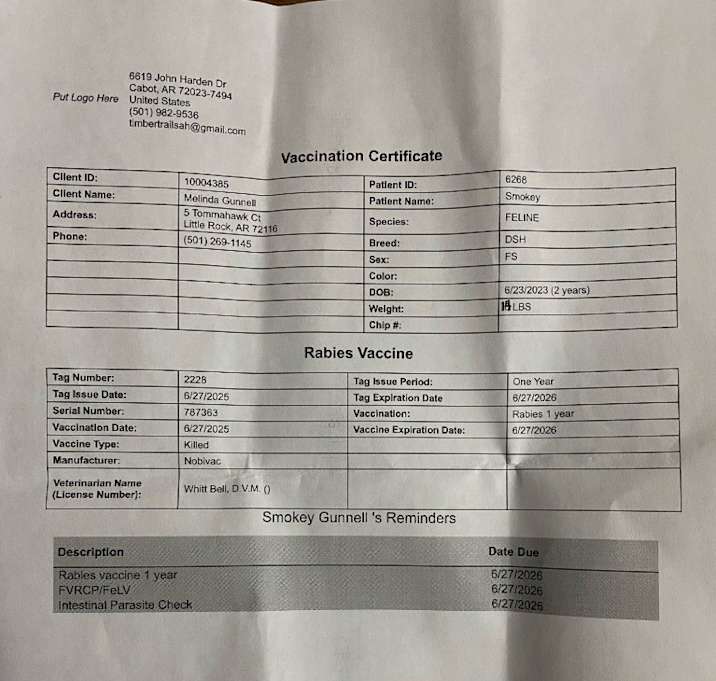 Put Logo Here

6619 John Harden Dr
Cabot, AR 72023-7494
United States
(501) 982-9536
timbertrailsah@gmail.com

Vaccination Certificate

| Client ID: | 10004385 | Patient ID: | 6268 |
|---|---|---|---|
| Client Name: | Melinda Gunnell | Patient Name: | Smokey |
| Address: | 5 Tommahawk Ct Little Rock, AR 72116 | Species: | FELINE |
| Phone: | (501) 269-1145 | Breed: | DSH |
| | | Sex: | FS |
| | | Color: | |
| | | DOB: | 6/23/2023 (2 years) |
| | | Weight: | 15 LBS |
| | | Chip #: | |

Rabies Vaccine

| Tag Number: | 2228 | Tag Issue Period: | One Year |
|---|---|---|---|
| Tag Issue Date: | 6/27/2025 | Tag Expiration Date | 6/27/2026 |
| Serial Number: | 787363 | Vaccination: | Rabies 1 year |
| Vaccination Date: | 6/27/2025 | Vaccine Expiration Date: | 6/27/2026 |
| Vaccine Type: | Killed | | |
| Manufacturer: | Nobivac | | |
| Veterinarian Name (License Number): | Whitt Bell, D.V.M. () | | |

Smokey Gunnell 's Reminders

| Description | Date Due |
|---|---|
| Rabies vaccine 1 year | 6/27/2026 |
| FVRCP/FeLV | 6/27/2026 |
| Intestinal Parasite Check | 6/27/2026 |